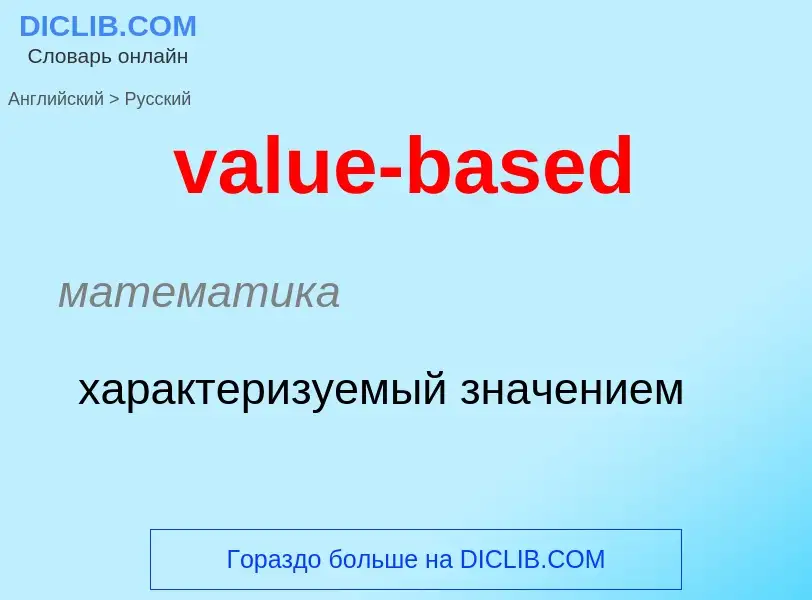 DICLIB.COM
Словарь онлайн

Английский > Русский

value-based

математика

характеризуемый значением

Гораздо больше на DICLIB.COM